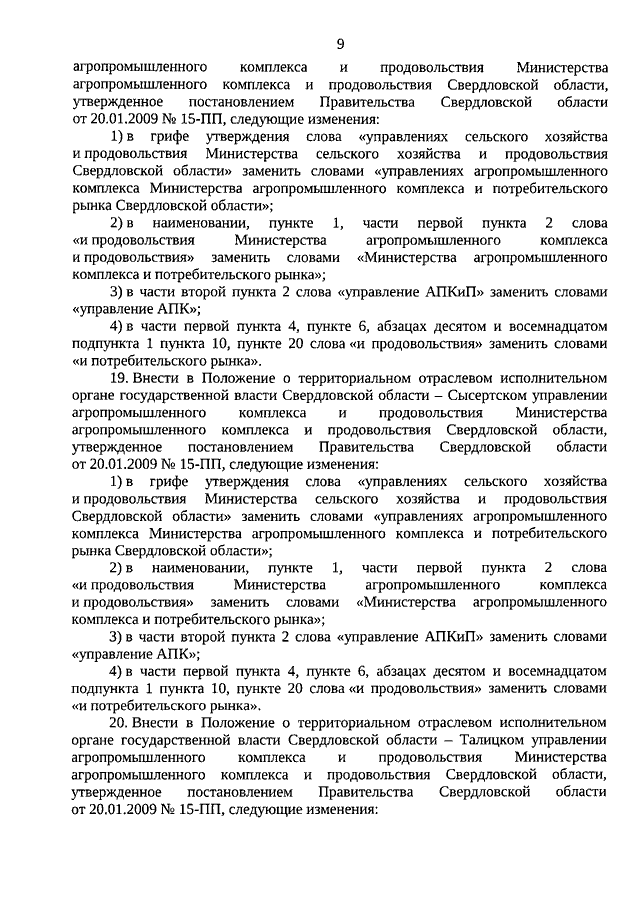 9

агропромышленного комплекса и продовольствия Министерства агропромышленного комплекса и продовольствия Свердловской области, утвержденное постановлением Правительства Свердловской области от 20.01.2009 № 15-ПП, следующие изменения:

1) в грифе утверждения слова «управлениях сельского хозяйства и продовольствия Министерства сельского хозяйства и продовольствия Свердловской области» заменить словами «управлениях агропромышленного комплекса Министерства агропромышленного комплекса и потребительского рынка Свердловской области»;

2) в наименовании, пункте 1, части первой пункта 2 слова «и продовольствия Министерства агропромышленного комплекса и продовольствия» заменить словами «Министерства агропромышленного комплекса и потребительского рынка»;

3) в части второй пункта 2 слова «управление АПКиП» заменить словами «управление АПК»;

4) в части первой пункта 4, пункте 6, абзацах десятом и восемнадцатом подпункта 1 пункта 10, пункте 20 слова «и продовольствия» заменить словами «и потребительского рынка».

19. Внести в Положение о территориальном отраслевом исполнительном органе государственной власти Свердловской области – Сысертском управлении агропромышленного комплекса и продовольствия Министерства агропромышленного комплекса и продовольствия Свердловской области, утвержденное постановлением Правительства Свердловской области от 20.01.2009 № 15-ПП, следующие изменения:

1) в грифе утверждения слова «управлениях сельского хозяйства и продовольствия Министерства сельского хозяйства и продовольствия Свердловской области» заменить словами «управлениях агропромышленного комплекса Министерства агропромышленного комплекса и потребительского рынка Свердловской области»;

2) в наименовании, пункте 1, части первой пункта 2 слова «и продовольствия Министерства агропромышленного комплекса и продовольствия» заменить словами «Министерства агропромышленного комплекса и потребительского рынка»;

3) в части второй пункта 2 слова «управление АПКиП» заменить словами «управление АПК»;

4) в части первой пункта 4, пункте 6, абзацах десятом и восемнадцатом подпункта 1 пункта 10, пункте 20 слова «и продовольствия» заменить словами «и потребительского рынка».

20. Внести в Положение о территориальном отраслевом исполнительном органе государственной власти Свердловской области – Талицком управлении агропромышленного комплекса и продовольствия Министерства агропромышленного комплекса и продовольствия Свердловской области, утвержденное постановлением Правительства Свердловской области от 20.01.2009 № 15-ПП, следующие изменения: